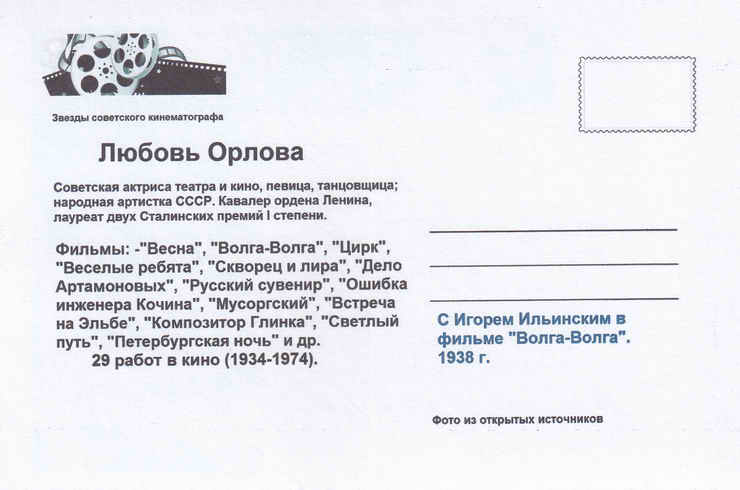 Звезды советского кинематографа

Любовь Орлова

Советская актриса театра и кино, певица, танцовщица; народная артистка СССР. Кавалер ордена Ленина, лауреат двух Сталинских премий I степени.

Фильмы: -"Весна", "Волга-Волга", "Цирк", "Веселые ребята", "Скворец и лира", "Дело Артамоновых", "Русский сувенир", "Ошибка инженера Кочина", "Мусоргский", "Встреча на Эльбе", "Композитор Глинка", "Светлый путь", "Петербургская ночь" и др.
29 работ в кино (1934-1974).

С Игорем Ильинским в фильме "Волга-Волга". 1938 г.

Фото из открытых источников